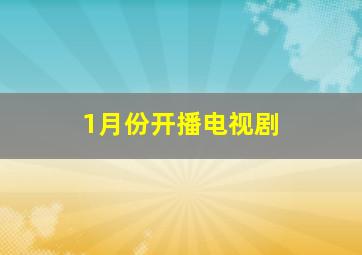 1月份开播电视剧